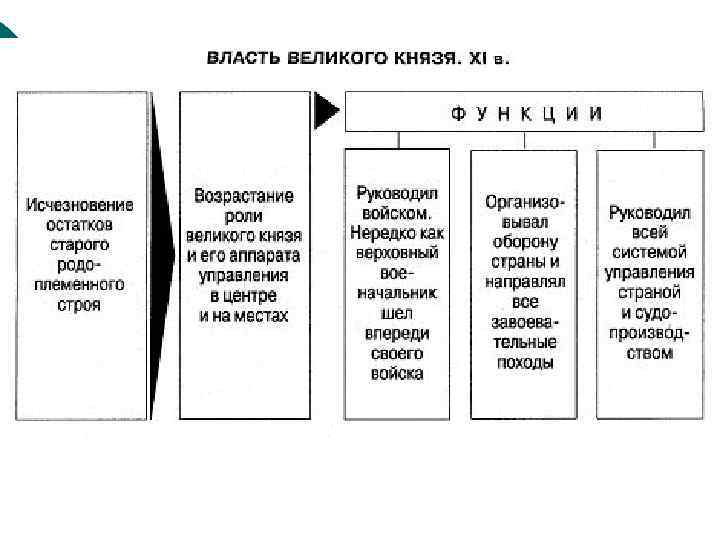 ВЛАСТЬ ВЕЛИКОГО КНЯЗЯ. XI в.

Исчезновение остатков старого родоплеменного строя

Возрастание роли великого князя и его аппарата управления в центре и на местах

ФУНКЦИИ

Руководил войском. Нередко как верховный военачальник шел впереди своего войска

Организовывал оборону страны и направлял все завоевательные походы

Руководил всей системой управления страной и судопроизводством